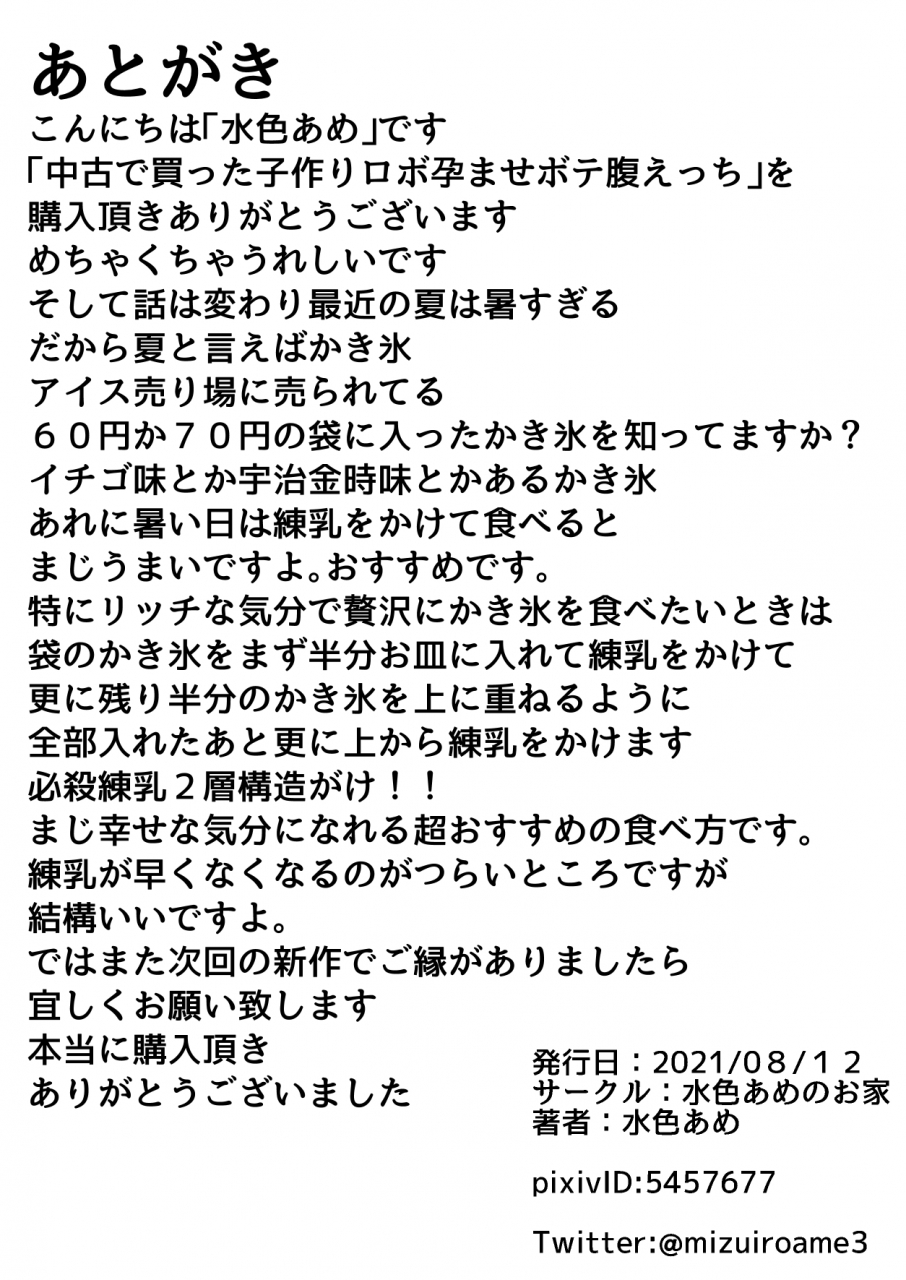 あとがき

こんにちは「水色あめ」です
「中古で買った子作りロボ孕ませボテ腹えっち」を
購入頂きありがとうございます
めちゃくちゃうれしいです
そして話は変わり最近の夏は暑すぎる
だから夏と言えばかき氷
アイス売り場に売られてる
６０円か７０円の袋に入ったかき氷を知ってますか？
イチゴ味とか宇治金時味とかあるかき氷
あれに暑い日は練乳をかけて食べると
まじうまいですよ。おすすめです。
特にリッチな気分で贅沢にかき氷を食べたいときは
袋のかき氷をまず半分お皿に入れて練乳をかけて
更に残り半分のかき氷を上に重ねるように
全部入れたあと更に上から練乳をかけます
必殺練乳２層構造がけ！！
まじ幸せな気分になれる超おすすめの食べ方です。
練乳が早くなくなるのがつらいところですが
結構いいですよ。
ではまた次回の新作でご縁がありましたら
宜しくお願い致します
本当に購入頂き
ありがとうございました

発行日：2021/０８/１２
サークル：水色あめのお家
著者：水色あめ

pixivID:5457677

Twitter:@mizuiroame3